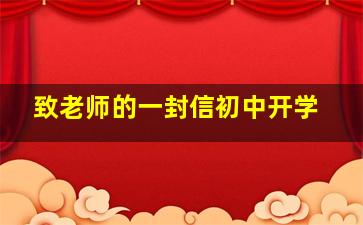 致老师的一封信初中开学